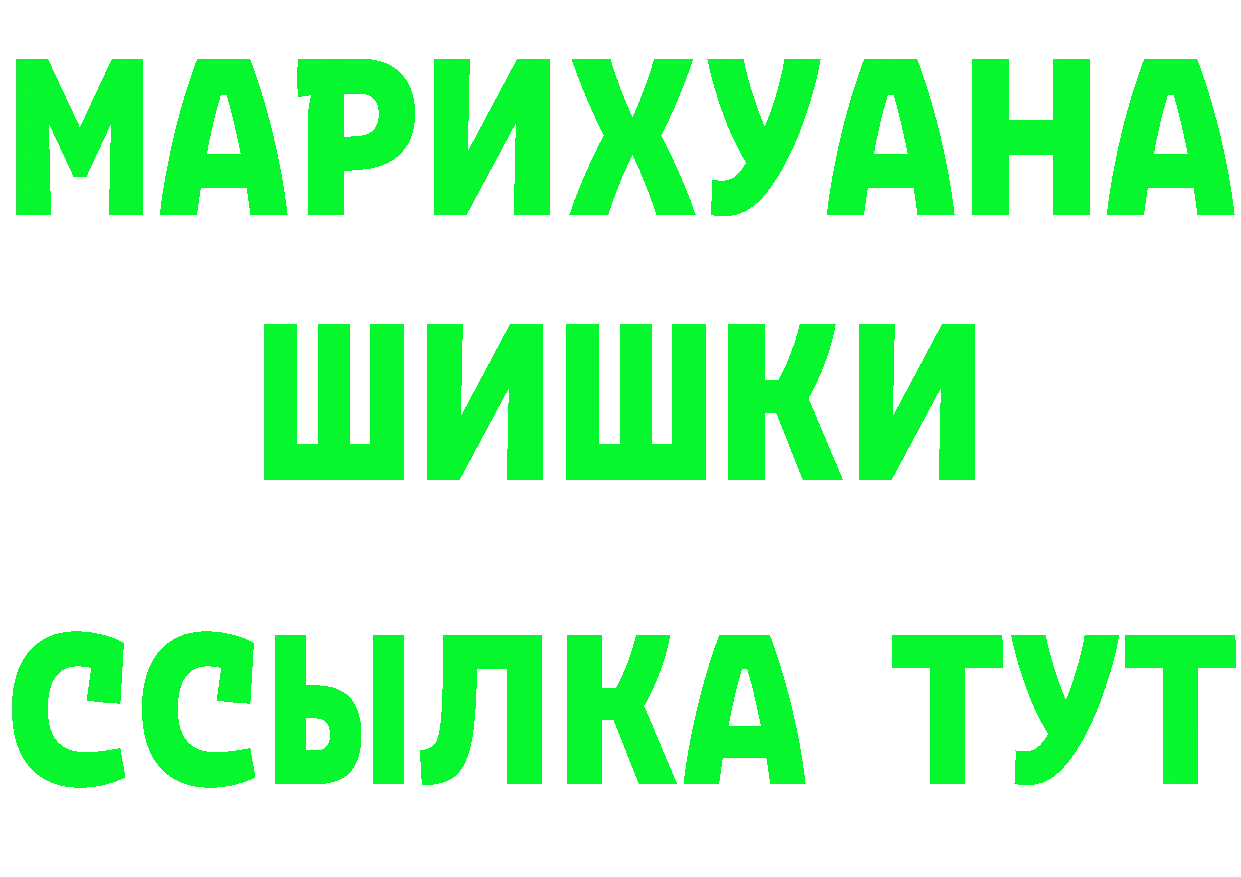 МАРИХУАНА
ШИШКИ
ССЫЛКА ТУТ